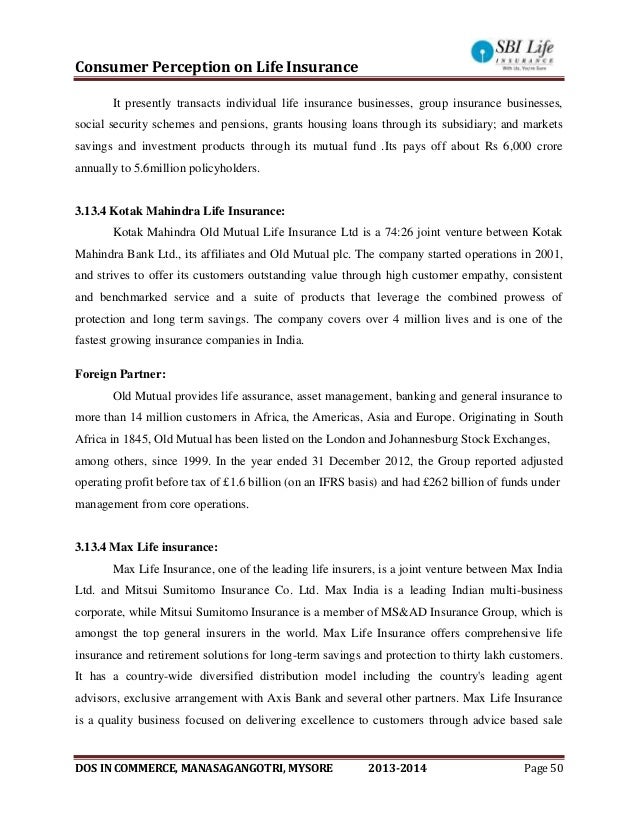 Consumer Perception on Life Insurance

SBI Life
INSURANCE
With Us, You're Sure

It presently transacts individual life insurance businesses, group insurance businesses, social security schemes and pensions, grants housing loans through its subsidiary; and markets savings and investment products through its mutual fund .Its pays off about Rs 6,000 crore annually to 5.6million policyholders.

3.13.4 Kotak Mahindra Life Insurance:

Kotak Mahindra Old Mutual Life Insurance Ltd is a 74:26 joint venture between Kotak Mahindra Bank Ltd., its affiliates and Old Mutual plc. The company started operations in 2001, and strives to offer its customers outstanding value through high customer empathy, consistent and benchmarked service and a suite of products that leverage the combined prowess of protection and long term savings. The company covers over 4 million lives and is one of the fastest growing insurance companies in India.

Foreign Partner:

Old Mutual provides life assurance, asset management, banking and general insurance to more than 14 million customers in Africa, the Americas, Asia and Europe. Originating in South Africa in 1845, Old Mutual has been listed on the London and Johannesburg Stock Exchanges, among others, since 1999. In the year ended 31 December 2012, the Group reported adjusted operating profit before tax of £1.6 billion (on an IFRS basis) and had £262 billion of funds under management from core operations.

3.13.4 Max Life insurance:

Max Life Insurance, one of the leading life insurers, is a joint venture between Max India Ltd. and Mitsui Sumitomo Insurance Co. Ltd. Max India is a leading Indian multi-business corporate, while Mitsui Sumitomo Insurance is a member of MS&AD Insurance Group, which is amongst the top general insurers in the world. Max Life Insurance offers comprehensive life insurance and retirement solutions for long-term savings and protection to thirty lakh customers. It has a country-wide diversified distribution model including the country's leading agent advisors, exclusive arrangement with Axis Bank and several other partners. Max Life Insurance is a quality business focused on delivering excellence to customers through advice based sale

DOS IN COMMERCE, MANASAGANGOTRI, MYSORE 2013-2014 Page 50